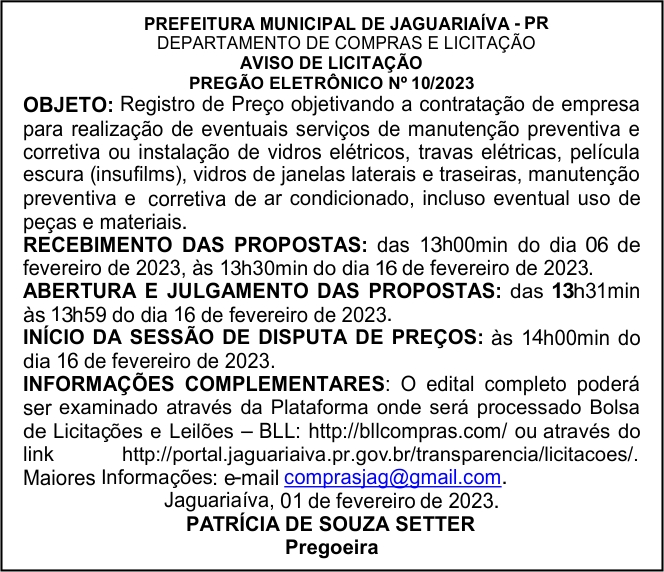 PREFEITURA MUNICIPAL DE JAGUARIAÍVA - PR
DEPARTAMENTO DE COMPRAS E LICITAÇÃO
AVISO DE LICITAÇÃO
PREGÃO ELETRÔNICO Nº 10/2023

OBJETO: Registro de Preço objetivando a contratação de empresa para realização de eventuais serviços de manutenção preventiva e corretiva ou instalação de vidros elétricos, travas elétricas, película escura (insufilms), vidros de janelas laterais e traseiras, manutenção preventiva e corretiva de ar condicionado, incluso eventual uso de peças e materiais.

RECEBIMENTO DAS PROPOSTAS: das 13h00min do dia 06 de fevereiro de 2023, às 13h30min do dia 16 de fevereiro de 2023.

ABERTURA E JULGAMENTO DAS PROPOSTAS: das 13h31min às 13h59 do dia 16 de fevereiro de 2023.

INÍCIO DA SESSÃO DE DISPUTA DE PREÇOS: às 14h00min do dia 16 de fevereiro de 2023.

INFORMAÇÕES COMPLEMENTARES: O edital completo poderá ser examinado através da Plataforma onde será processado Bolsa de Licitações e Leilões – BLL: http://bllcompras.com/ ou através do link http://portal.jaguariaiva.pr.gov.br/transparencia/licitacoes/. Maiores Informações: e-mail comprasjag@gmail.com.

Jaguariaíva, 01 de fevereiro de 2023.
PATRÍCIA DE SOUZA SETTER
Pregoeira